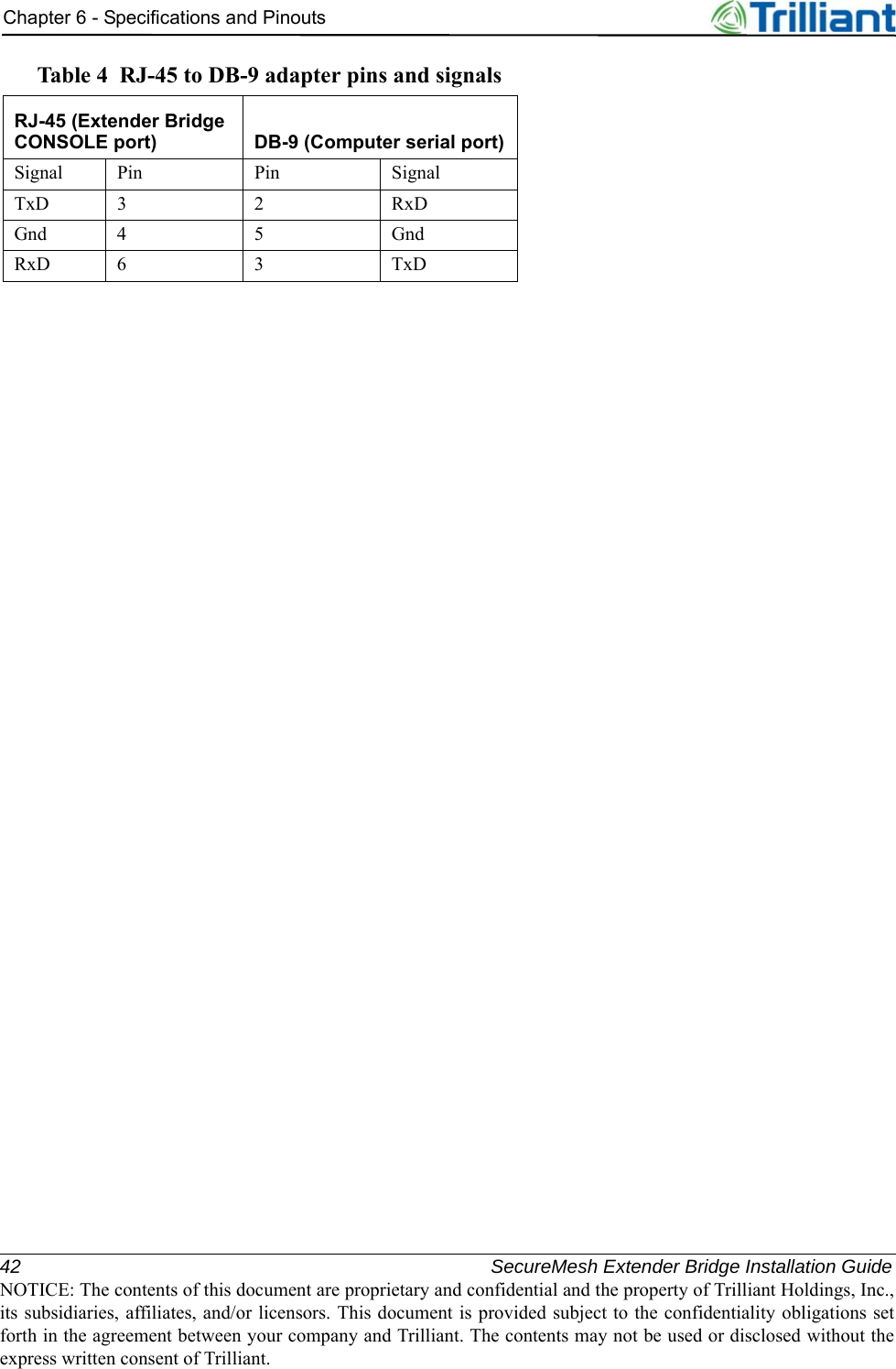 Chapter 6 - Specifications and Pinouts

Trilliant

Table 4 RJ-45 to DB-9 adapter pins and signals

| RJ-45 (Extender Bridge CONSOLE port) | | DB-9 (Computer serial port) | |
|---|---|---|---|
| Signal | Pin | Pin | Signal |
| TxD | 3 | 2 | RxD |
| Gnd | 4 | 5 | Gnd |
| RxD | 6 | 3 | TxD |

42 SecureMesh Extender Bridge Installation Guide

NOTICE: The contents of this document are proprietary and confidential and the property of Trilliant Holdings, Inc., its subsidiaries, affiliates, and/or licensors. This document is provided subject to the confidentiality obligations set forth in the agreement between your company and Trilliant. The contents may not be used or disclosed without the express written consent of Trilliant.